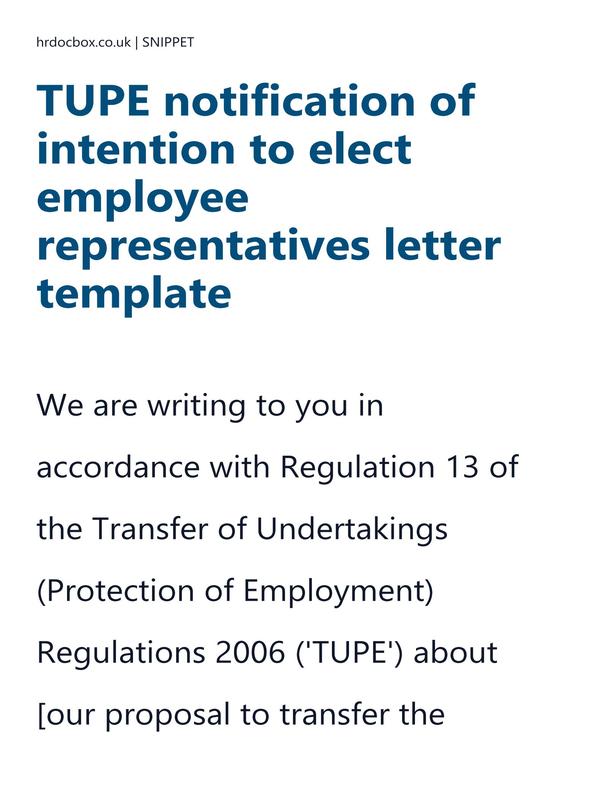 hrdocbox.co.uk | SNIPPET

TUPE notification of intention to elect employee representatives letter template

We are writing to you in accordance with Regulation 13 of the Transfer of Undertakings (Protection of Employment) Regulations 2006 ('TUPE') about [our proposal to transfer the